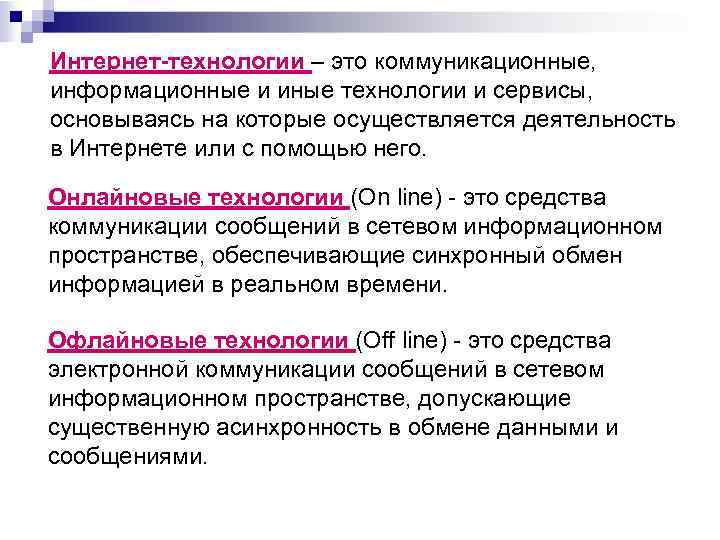 Интернет-технологии – это коммуникационные, информационные и иные технологии и сервисы, основываясь на которые осуществляется деятельность в Интернете или с помощью него.

Онлайновые технологии (On line) - это средства коммуникации сообщений в сетевом информационном пространстве, обеспечивающие синхронный обмен информацией в реальном времени.

Офлайновые технологии (Off line) - это средства электронной коммуникации сообщений в сетевом информационном пространстве, допускающие существенную асинхронность в обмене данными и сообщениями.